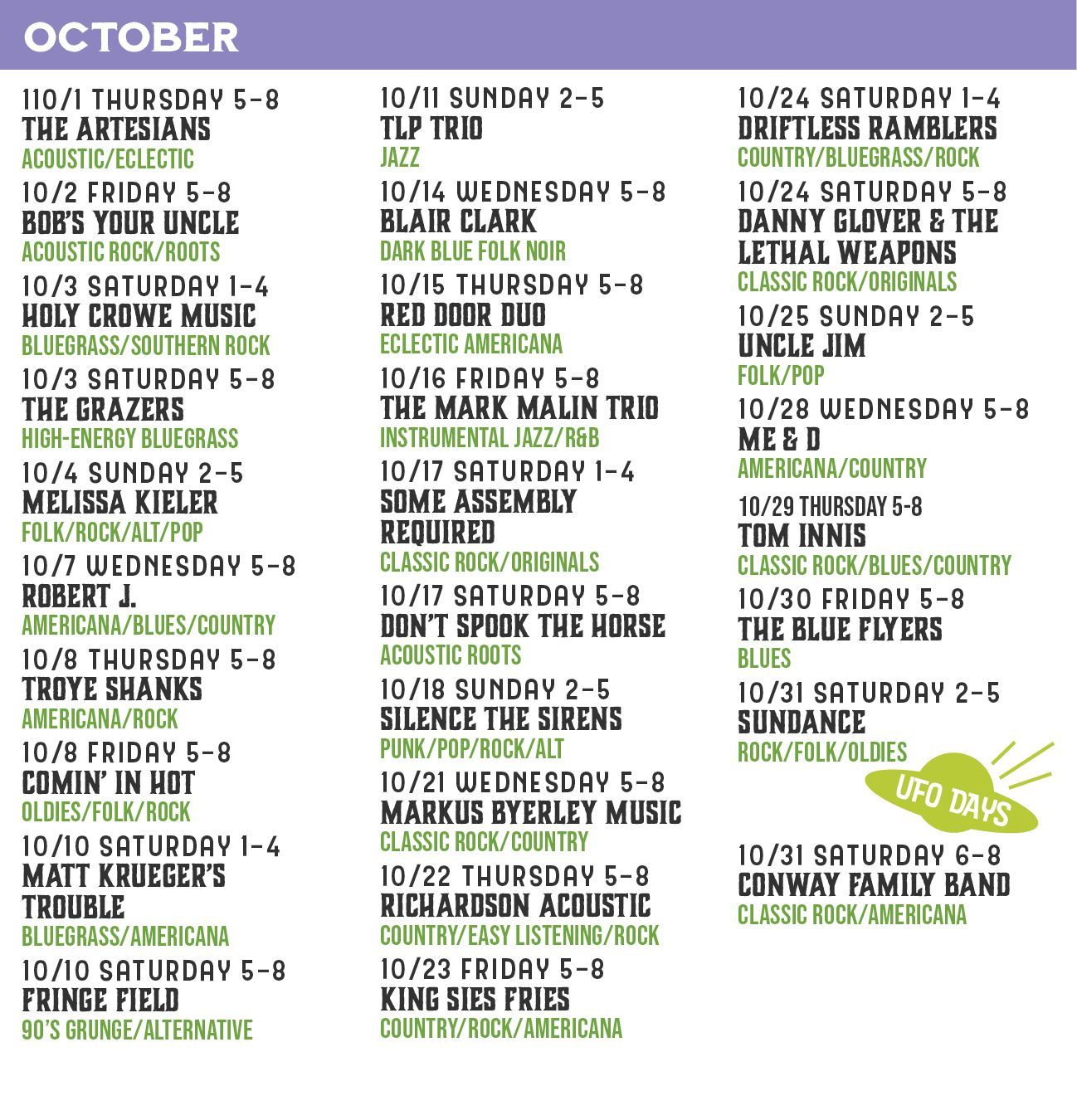 OCTOBER

110/1 THURSDAY 5-8
THE ARTESIANS
ACOUSTIC/ECLECTIC

10/2 FRIDAY 5-8
BOB'S YOUR UNCLE
ACOUSTIC ROCK/ROOTS

10/3 SATURDAY 1-4
HOLY CROWE MUSIC
BLUEGRASS/SOUTHERN ROCK

10/3 SATURDAY 5-8
THE GRAZERS
HIGH-ENERGY BLUEGRASS

10/4 SUNDAY 2-5
MELISSA KIELER
FOLK/ROCK/ALT/POP

10/7 WEDNESDAY 5-8
ROBERT J.
AMERICANA/BLUES/COUNTRY

10/8 THURSDAY 5-8
TROYE SHANKS
AMERICANA/ROCK

10/8 FRIDAY 5-8
COMIN' IN HOT
OLDIES/FOLK/ROCK

10/10 SATURDAY 1-4
MATT KRUEGER'S TROUBLE
BLUEGRASS/AMERICANA

10/10 SATURDAY 5-8
FRINGE FIELD
90'S GRUNGE/ALTERNATIVE

10/11 SUNDAY 2-5
TLP TRIO
JAZZ

10/14 WEDNESDAY 5-8
BLAIR CLARK
DARK BLUE FOLK NOIR

10/15 THURSDAY 5-8
RED DOOR DUO
ECLECTIC AMERICANA

10/16 FRIDAY 5-8
THE MARK MALIN TRIO
INSTRUMENTAL JAZZ/R&B

10/17 SATURDAY 1-4
SOME ASSEMBLY REQUIRED
CLASSIC ROCK/ORIGINALS

10/17 SATURDAY 5-8
DON'T SPOOK THE HORSE
ACOUSTIC ROOTS

10/18 SUNDAY 2-5
SILENCE THE SIRENS
PUNK/POP/ROCK/ALT

10/21 WEDNESDAY 5-8
MARKUS BYERLEY MUSIC
CLASSIC ROCK/COUNTRY

10/22 THURSDAY 5-8
RICHARDSON ACOUSTIC
COUNTRY/EASY LISTENING/ROCK

10/23 FRIDAY 5-8
KING SIES FRIES
COUNTRY/ROCK/AMERICANA

10/24 SATURDAY 1-4
DRIFTLESS RAMBLERS
COUNTRY/BLUEGRASS/ROCK

10/24 SATURDAY 5-8
DANNY GLOVER & THE LETHAL WEAPONS
CLASSIC ROCK/ORIGINALS

10/25 SUNDAY 2-5
UNCLE JIM
FOLK/POP

10/28 WEDNESDAY 5-8
ME & D
AMERICANA/COUNTRY

10/29 THURSDAY 5-8
TOM INNIS
CLASSIC ROCK/BLUES/COUNTRY

10/30 FRIDAY 5-8
THE BLUE FLYERS
BLUES

10/31 SATURDAY 2-5
SUNDANCE
ROCK/FOLK/OLDIES

UFO DAYS

10/31 SATURDAY 6-8
CONWAY FAMILY BAND
CLASSIC ROCK/AMERICANA